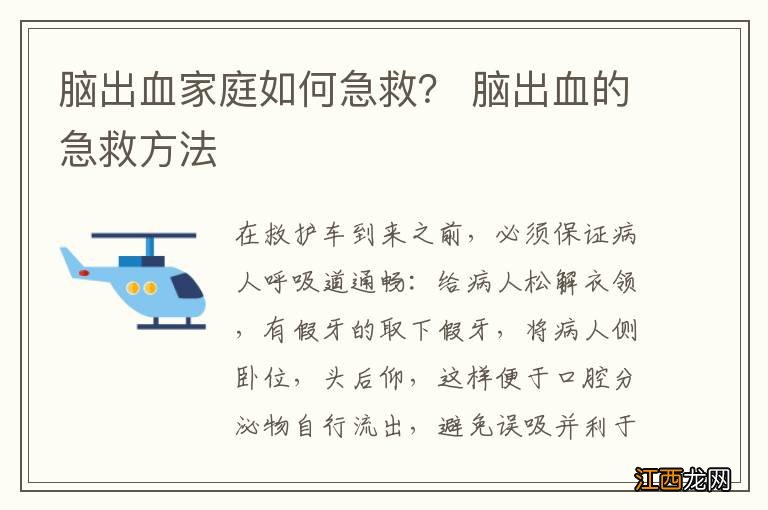 脑出血家庭如何急救？ 脑出血的急救方法

在救护车到来之前，必须保证病人呼吸道通畅：给病人松解衣领，有假牙的取下假牙，将病人侧卧位，头后仰，这样便于口腔分泌物自行流出，避免误吸并利于

江西龙网